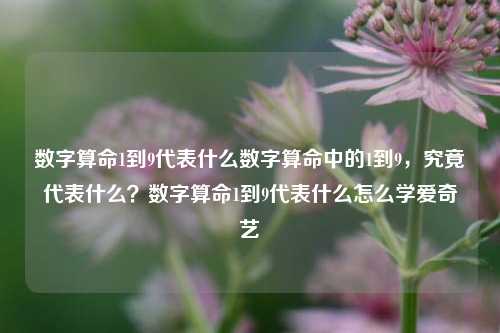 数字算命1到9代表什么数字算命中的1到9，究竟代表什么？数字算命1到9代表什么怎么学爱奇艺